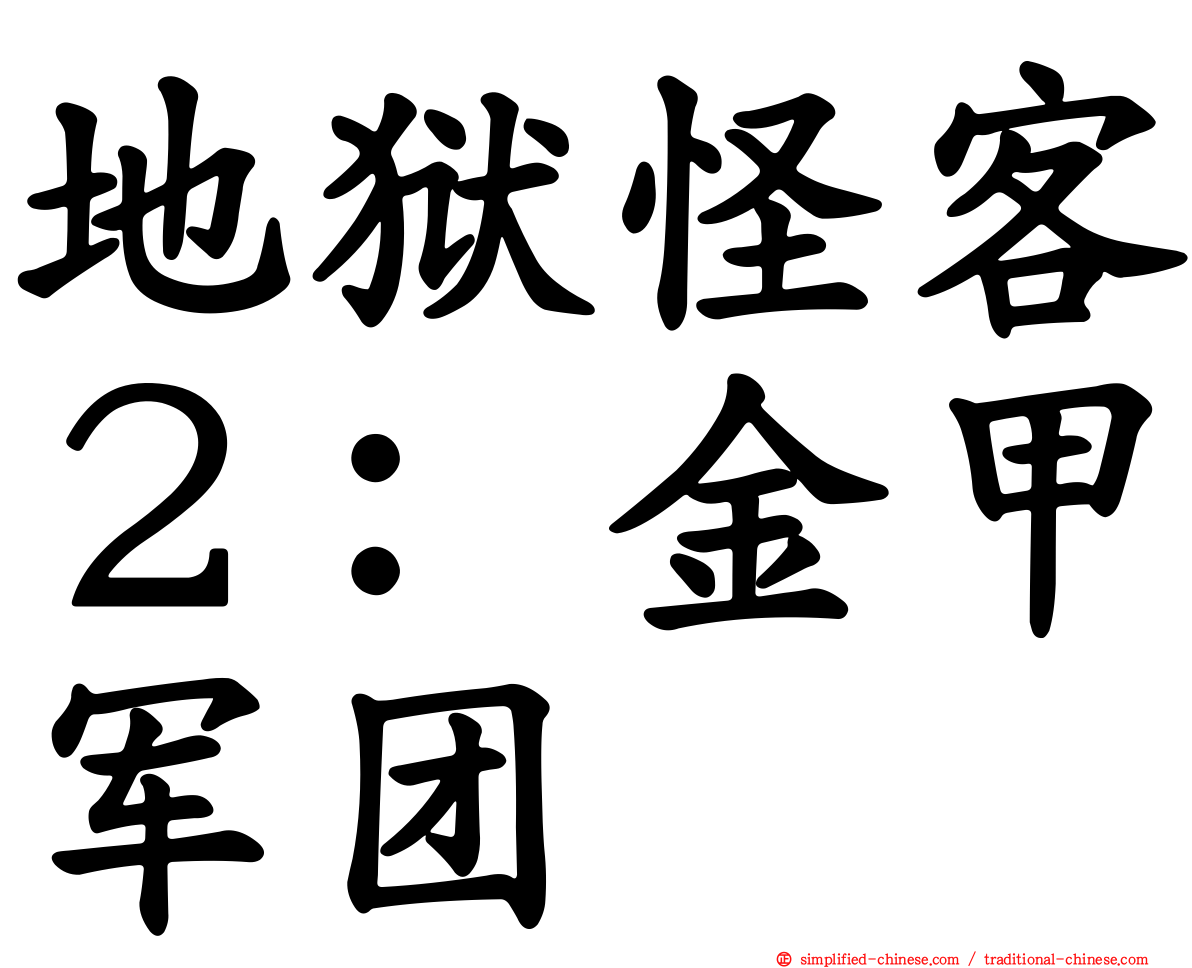 地狱怪客２：金甲军团

simplified-chinese.com / traditional-chinese.com